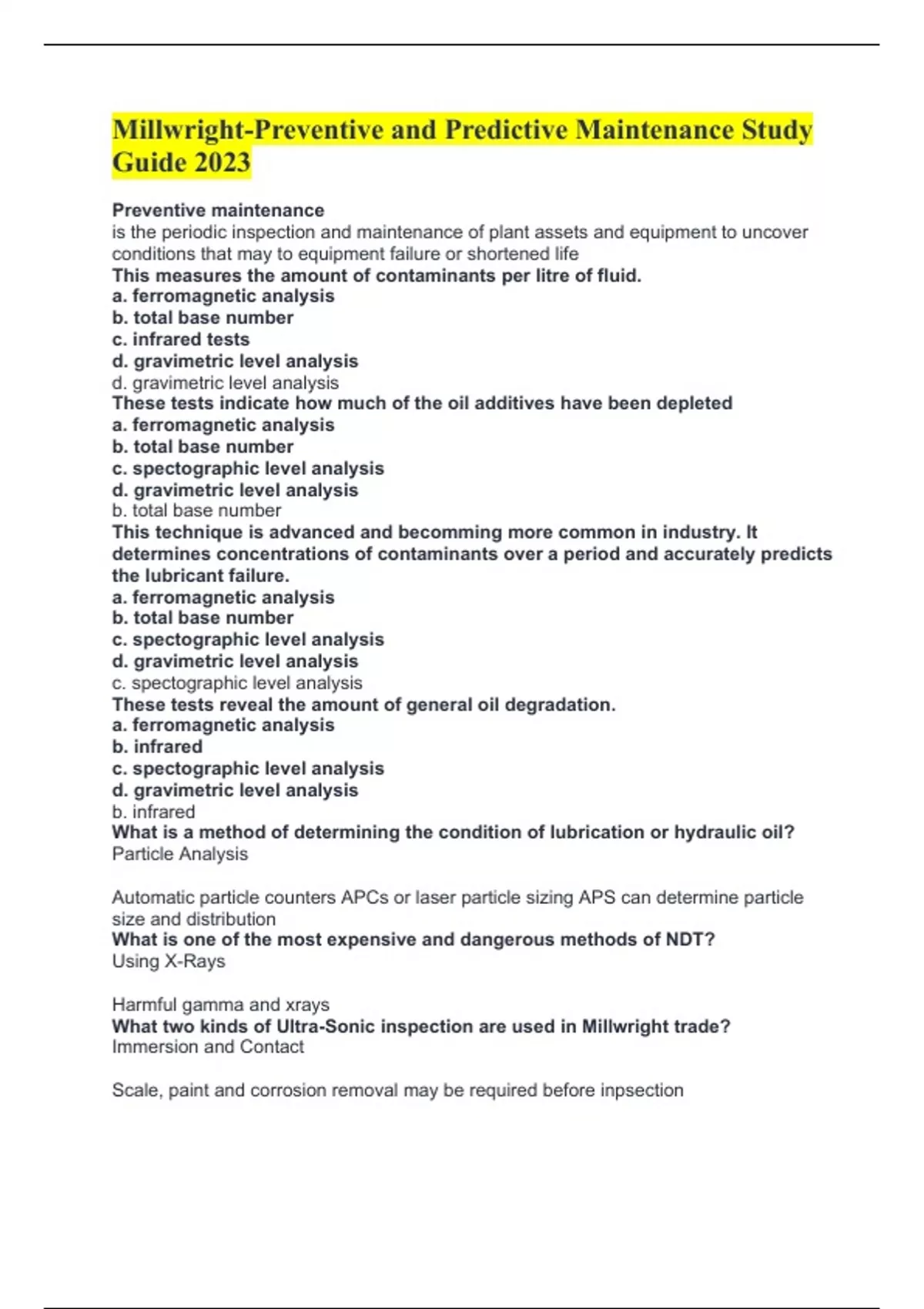 Millwright-Preventive and Predictive Maintenance Study Guide 2023

Preventive maintenance
is the periodic inspection and maintenance of plant assets and equipment to uncover conditions that may to equipment failure or shortened life
This measures the amount of contaminants per litre of fluid.
a. ferromagnetic analysis
b. total base number
c. infrared tests
d. gravimetric level analysis
d. gravimetric level analysis
These tests indicate how much of the oil additives have been depleted
a. ferromagnetic analysis
b. total base number
c. spectographic level analysis
d. gravimetric level analysis
b. total base number
This technique is advanced and becomming more common in industry. It determines concentrations of contaminants over a period and accurately predicts the lubricant failure.
a. ferromagnetic analysis
b. total base number
c. spectographic level analysis
d. gravimetric level analysis
c. spectographic level analysis
These tests reveal the amount of general oil degradation.
a. ferromagnetic analysis
b. infrared
c. spectographic level analysis
d. gravimetric level analysis
b. infrared
What is a method of determining the condition of lubrication or hydraulic oil?
Particle Analysis

Automatic particle counters APCs or laser particle sizing APS can determine particle size and distribution
What is one of the most expensive and dangerous methods of NDT?
Using X-Rays

Harmful gamma and xrays
What two kinds of Ultra-Sonic inspection are used in Millwright trade?
Immersion and Contact

Scale, paint and corrosion removal may be required before inpsection